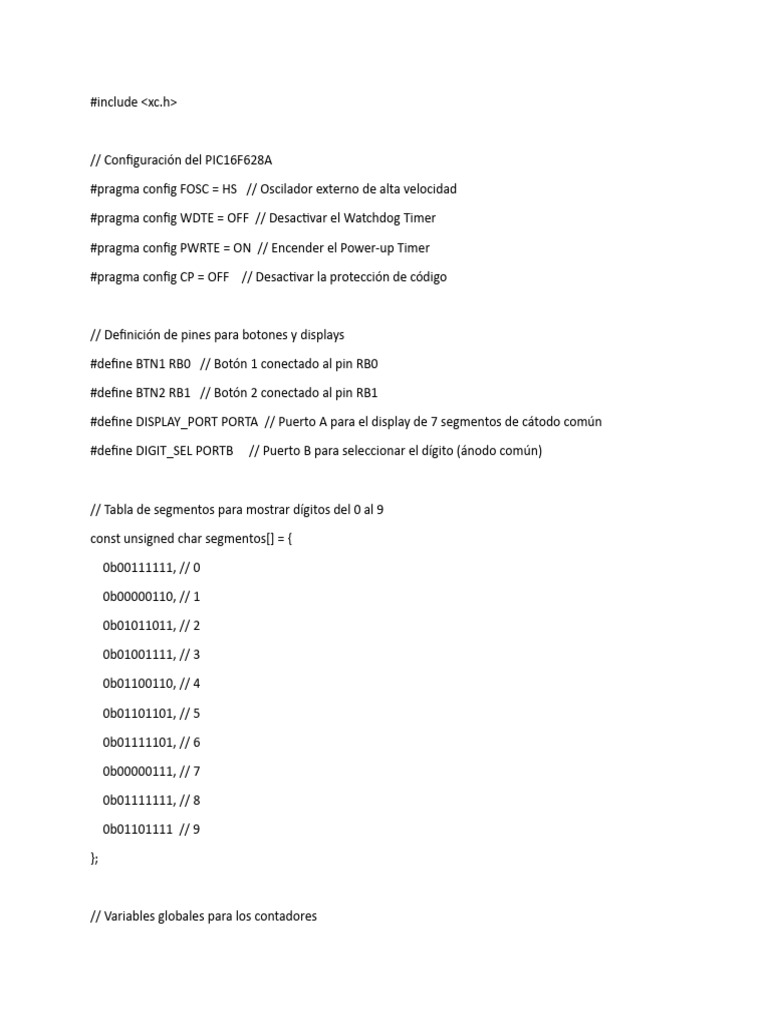 #include <xc.h>

// Configuración del PIC16F628A
#pragma config FOSC = HS // Oscilador externo de alta velocidad
#pragma config WDTE = OFF // Desactivar el Watchdog Timer
#pragma config PWRTE = ON // Encender el Power-up Timer
#pragma config CP = OFF // Desactivar la protección de código

// Definición de pines para botones y displays
#define BTN1 RB0 // Botón 1 conectado al pin RB0
#define BTN2 RB1 // Botón 2 conectado al pin RB1
#define DISPLAY_PORT PORTA // Puerto A para el display de 7 segmentos de cátodo común
#define DIGIT_SEL PORTB // Puerto B para seleccionar el dígito (ánodo común)

// Tabla de segmentos para mostrar dígitos del 0 al 9
const unsigned char segmentos[] = {
0b00111111, // 0
0b00000110, // 1
0b01011011, // 2
0b01001111, // 3
0b01100110, // 4
0b01101101, // 5
0b01111101, // 6
0b00000111, // 7
0b01111111, // 8
0b01101111 // 9
};

// Variables globales para los contadores